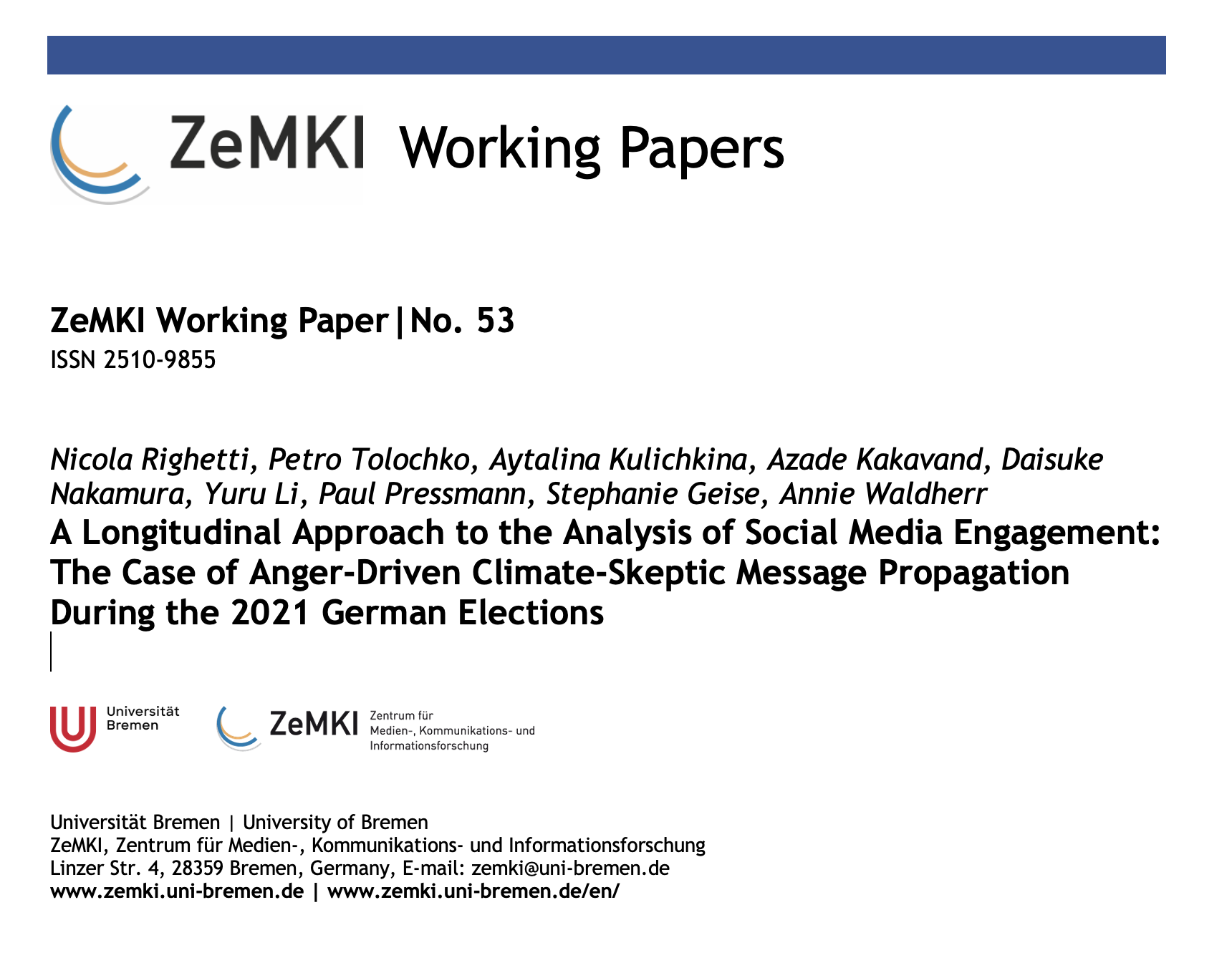 ZeMKI Working Papers

ZeMKI Working Paper|No. 53
ISSN 2510-9855

Nicola Righetti, Petro Tolochko, Aytalina Kulichkina, Azade Kakavand, Daisuke Nakamura, Yuru Li, Paul Pressmann, Stephanie Geise, Annie Waldherr
A Longitudinal Approach to the Analysis of Social Media Engagement: The Case of Anger-Driven Climate-Skeptic Message Propagation During the 2021 German Elections

Universität Bremen

ZeMKI Zentrum für Medien-, Kommunikations- und Informationsforschung

Universität Bremen | University of Bremen
ZeMKI, Zentrum für Medien-, Kommunikations- und Informationsforschung
Linzer Str. 4, 28359 Bremen, Germany, E-mail: zemki@uni-bremen.de
www.zemki.uni-bremen.de | www.zemki.uni-bremen.de/en/